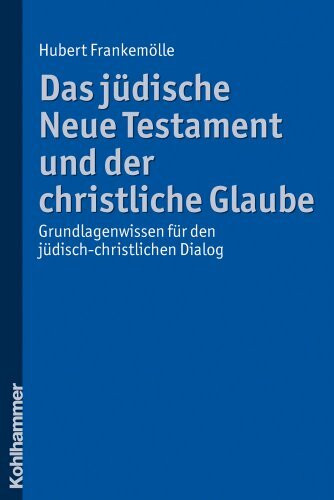 Hubert Frankemölle

Das jüdische Neue Testament und der christliche Glaube

Grundlagenwissen für den jüdisch-christlichen Dialog

Kohlhammer